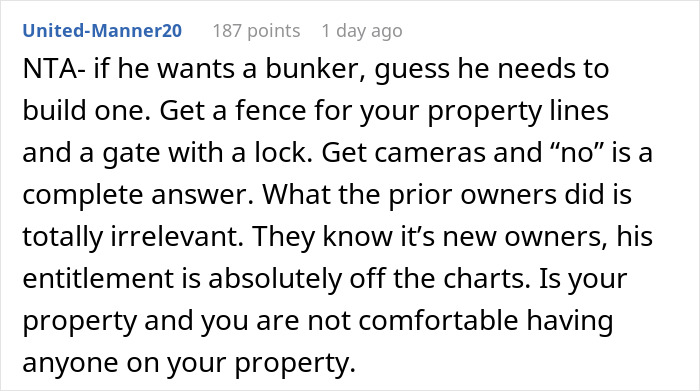 United-Manner20 187 points 1 day ago

NTA- if he wants a bunker, guess he needs to build one. Get a fence for your property lines and a gate with a lock. Get cameras and “no” is a complete answer. What the prior owners did is totally irrelevant. They know it’s new owners, his entitlement is absolutely off the charts. Is your property and you are not comfortable having anyone on your property.